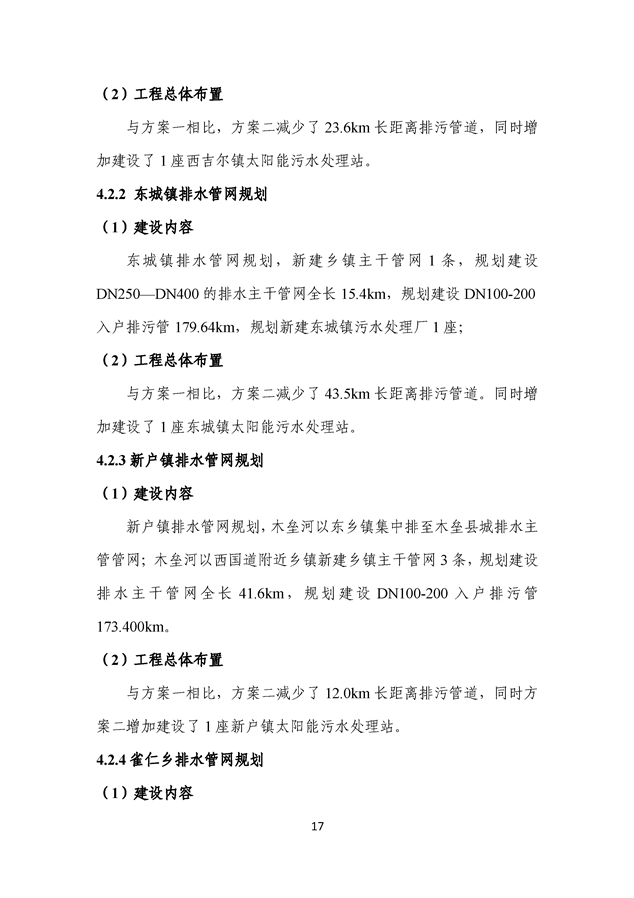 （2）工程总体布置

与方案一相比，方案二减少了 23.6km 长距离排污管道，同时增加建设了 1 座西吉尔镇太阳能污水处理站。

4.2.2 东城镇排水管网规划

（1）建设内容

东城镇排水管网规划，新建乡镇主干管网 1 条，规划建设 DN250—DN400 的排水主干管网全长 15.4km，规划建设 DN100-200 入户排污管 179.64km，规划新建东城镇污水处理厂 1 座；

（2）工程总体布置

与方案一相比，方案二减少了 43.5km 长距离排污管道。同时增加建设了 1 座东城镇太阳能污水处理站。

4.2.3 新户镇排水管网规划

（1）建设内容

新户镇排水管网规划，木垒河以东乡镇集中排至木垒县城排水主管管网；木垒河以西国道附近乡镇新建乡镇主干管网 3 条，规划建设排水主干管网全长 41.6km，规划建设 DN100-200 入户排污管 173.400km。

（2）工程总体布置

与方案一相比，方案二减少了 12.0km 长距离排污管道，同时方案二增加建设了 1 座新户镇太阳能污水处理站。

4.2.4 雀仁乡排水管网规划

（1）建设内容

17